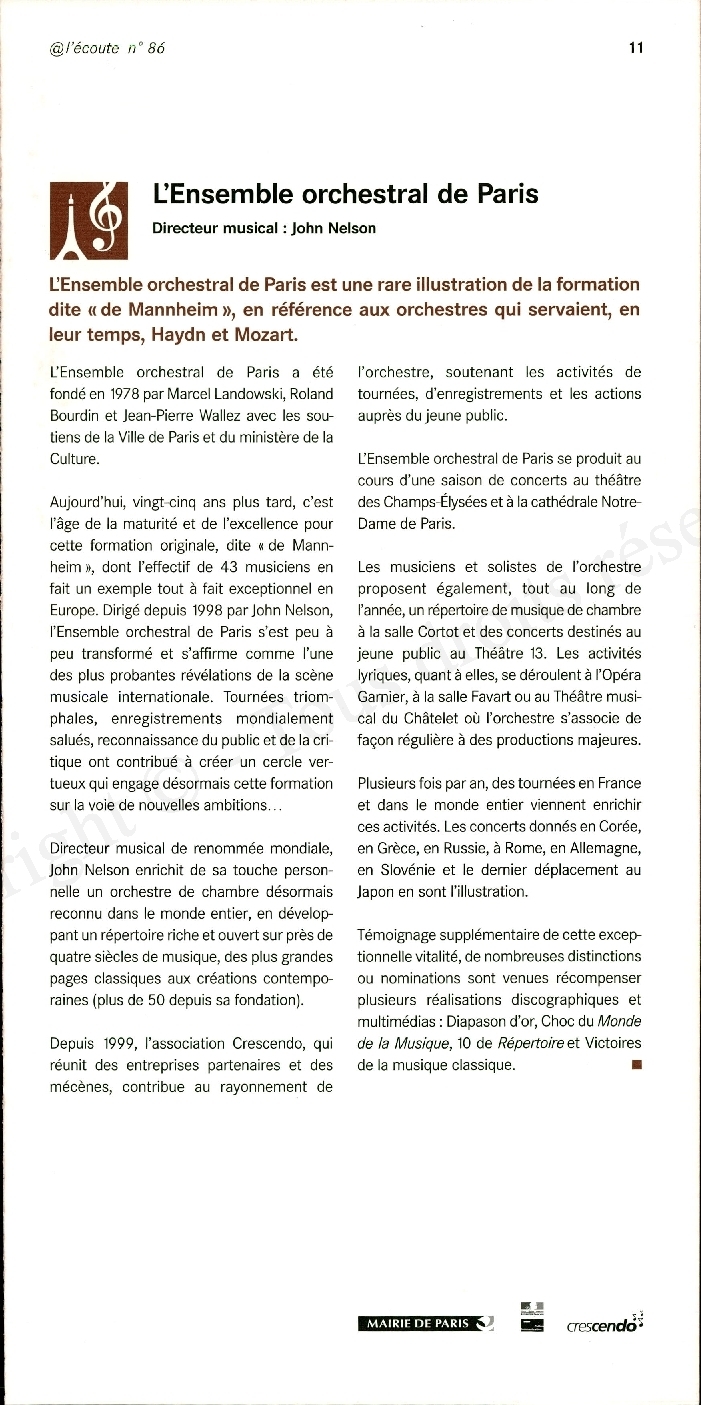 @l'écoute n° 86

11

L'Ensemble orchestral de Paris

Directeur musical : John Nelson

L'Ensemble orchestral de Paris est une rare illustration de la formation dite « de Mannheim », en référence aux orchestres qui servaient, en leur temps, Haydn et Mozart.

L'Ensemble orchestral de Paris a été fondé en 1978 par Marcel Landowski, Roland Bourdin et Jean-Pierre Wallez avec les soutiens de la Ville de Paris et du ministère de la Culture.

Aujourd'hui, vingt-cinq ans plus tard, c'est l'âge de la maturité et de l'excellence pour cette formation originale, dite « de Mannheim », dont l'effectif de 43 musiciens en fait un exemple tout à fait exceptionnel en Europe. Dirigé depuis 1998 par John Nelson, l'Ensemble orchestral de Paris s'est peu à peu transformé et s'affirme comme l'une des plus probantes révélations de la scène musicale internationale. Tournées triomphales, enregistrements mondialement salués, reconnaissance du public et de la critique ont contribué à créer un cercle vertueux qui engage désormais cette formation sur la voie de nouvelles ambitions...

Directeur musical de renommée mondiale, John Nelson enrichit de sa touche personnelle un orchestre de chambre désormais reconnu dans le monde entier, en développant un répertoire riche et ouvert sur près de quatre siècles de musique, des plus grandes pages classiques aux créations contemporaines (plus de 50 depuis sa fondation).

Depuis 1999, l'association Crescendo, qui réunit des entreprises partenaires et des mécènes, contribue au rayonnement de l'orchestre, soutenant les activités de tournées, d'enregistrements et les actions auprès du jeune public.

L'Ensemble orchestral de Paris se produit au cours d'une saison de concerts au théâtre des Champs-Élysées et à la cathédrale Notre-Dame de Paris.

Les musiciens et solistes de l'orchestre proposent également, tout au long de l'année, un répertoire de musique de chambre à la salle Cortot et des concerts destinés au jeune public au Théâtre 13. Les activités lyriques, quant à elles, se déroulent à l'Opéra Garnier, à la salle Favart ou au Théâtre musical du Châtelet où l'orchestre s'associe de façon régulière à des productions majeures.

Plusieurs fois par an, des tournées en France et dans le monde entier viennent enrichir ces activités. Les concerts donnés en Corée, en Grèce, en Russie, à Rome, en Allemagne, en Slovénie et le dernier déplacement au Japon en sont l'illustration.

Témoignage supplémentaire de cette exceptionnelle vitalité, de nombreuses distinctions ou nominations sont venues récompenser plusieurs réalisations discographiques et multimédias : Diapason d'or, Choc du Monde de la Musique, 10 de Répertoire et Victoires de la musique classique.

MAIRIE DE PARIS

crescendo